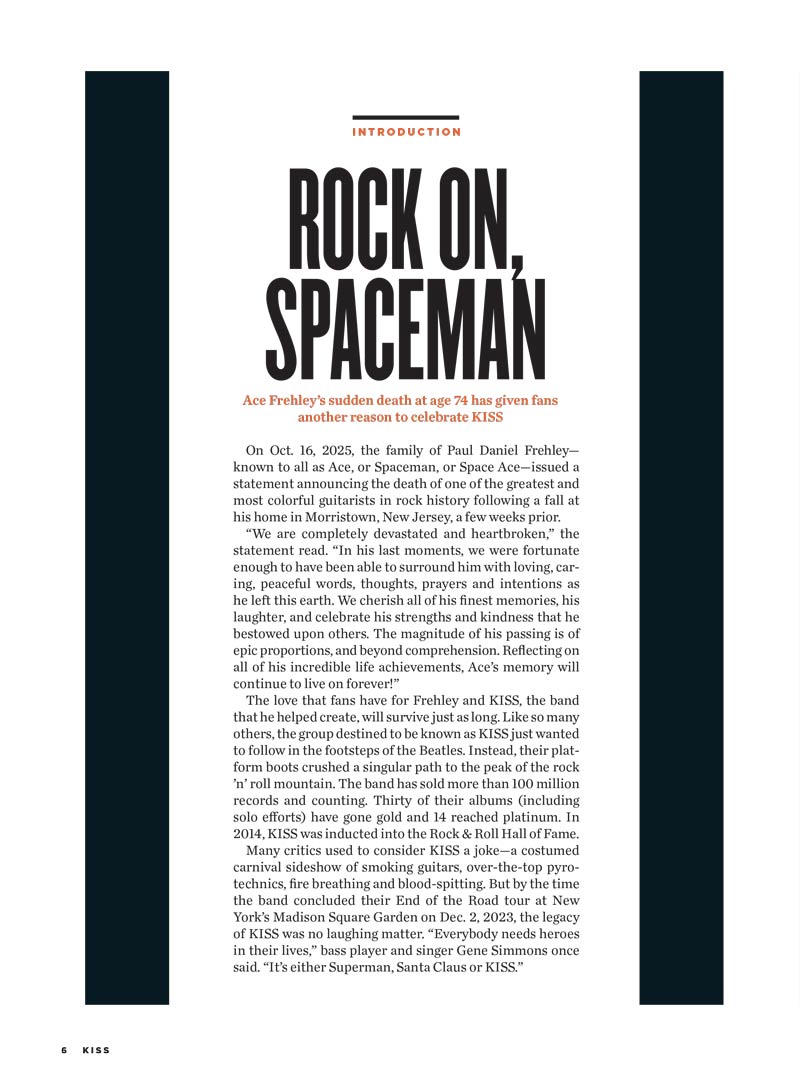 INTRODUCTION

ROCK ON, SPACEMAN

Ace Frehley's sudden death at age 74 has given fans another reason to celebrate KISS

On Oct. 16, 2025, the family of Paul Daniel Frehley—known to all as Ace, or Spaceman, or Space Ace—issued a statement announcing the death of one of the greatest and most colorful guitarists in rock history following a fall at his home in Morristown, New Jersey, a few weeks prior.

"We are completely devastated and heartbroken," the statement read. "In his last moments, we were fortunate enough to have been able to surround him with loving, caring, peaceful words, thoughts, prayers and intentions as he left this earth. We cherish all of his finest memories, his laughter, and celebrate his strengths and kindness that he bestowed upon others. The magnitude of his passing is of epic proportions, and beyond comprehension. Reflecting on all of his incredible life achievements, Ace's memory will continue to live on forever!"

The love that fans have for Frehley and KISS, the band that he helped create, will survive just as long. Like so many others, the group destined to be known as KISS just wanted to follow in the footsteps of the Beatles. Instead, their platform boots crushed a singular path to the peak of the rock 'n' roll mountain. The band has sold more than 100 million records and counting. Thirty of their albums (including solo efforts) have gone gold and 14 reached platinum. In 2014, KISS was inducted into the Rock & Roll Hall of Fame.

Many critics used to consider KISS a joke—a costumed carnival sideshow of smoking guitars, over-the-top pyrotechnics, fire breathing and blood-spitting. But by the time the band concluded their End of the Road tour at New York's Madison Square Garden on Dec. 2, 2023, the legacy of KISS was no laughing matter. "Everybody needs heroes in their lives," bass player and singer Gene Simmons once said. "It's either Superman, Santa Claus or KISS."

6 KISS